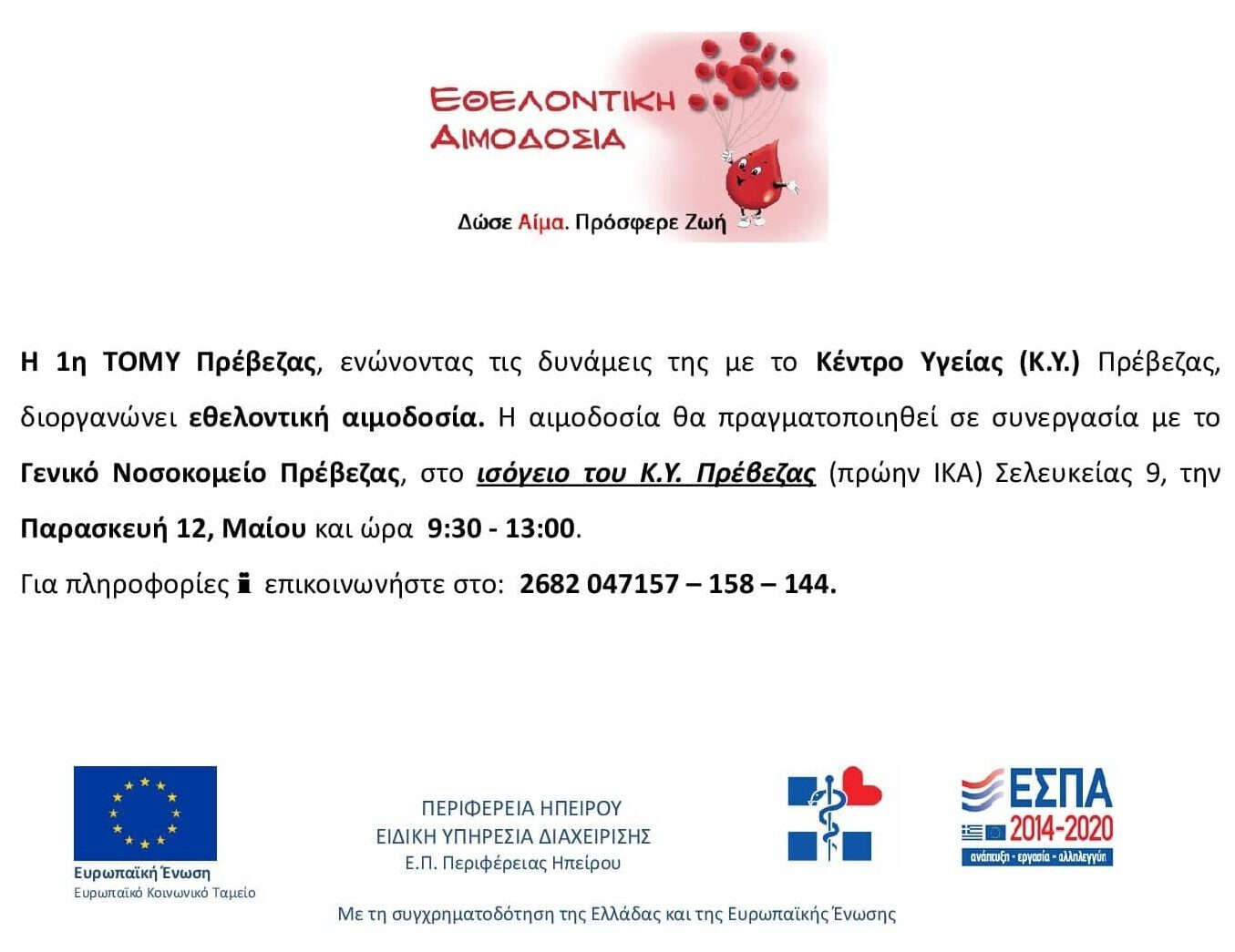 ΕΘΕΛΟΝΤΙΚΗ ΑΙΜΟΔΟΣΙΑ

Δώσε Αίμα. Πρόσφερε Ζωή

Η 1η ΤΟΜΥ Πρέβεζας, ενώνοντας τις δυνάμεις της με το Κέντρο Υγείας (Κ.Υ.) Πρέβεζας, διοργανώνει εθελοντική αιμοδοσία. Η αιμοδοσία θα πραγματοποιηθεί σε συνεργασία με το Γενικό Νοσοκομείο Πρέβεζας, στο ισόγειο του Κ.Υ. Πρέβεζας (πρώην ΙΚΑ) Σελευκείας 9, την Παρασκευή 12, Μαίου και ώρα 9:30 - 13:00.

Για πληροφορίες επικοινωνήστε στο: 2682 047157 – 158 – 144.

Ευρωπαϊκή Ένωση
Ευρωπαϊκό Κοινωνικό Ταμείο

ΠΕΡΙΦΕΡΕΙΑ ΗΠΕΙΡΟΥ
ΕΙΔΙΚΗ ΥΠΗΡΕΣΙΑ ΔΙΑΧΕΙΡΙΣΗΣ
Ε.Π. Περιφέρειας Ηπείρου

ΕΣΠΑ
2014-2020
ανάπτυξη - εργασία - αλληλεγγύη

Με τη συγχρηματοδότηση της Ελλάδας και της Ευρωπαϊκής Ένωσης